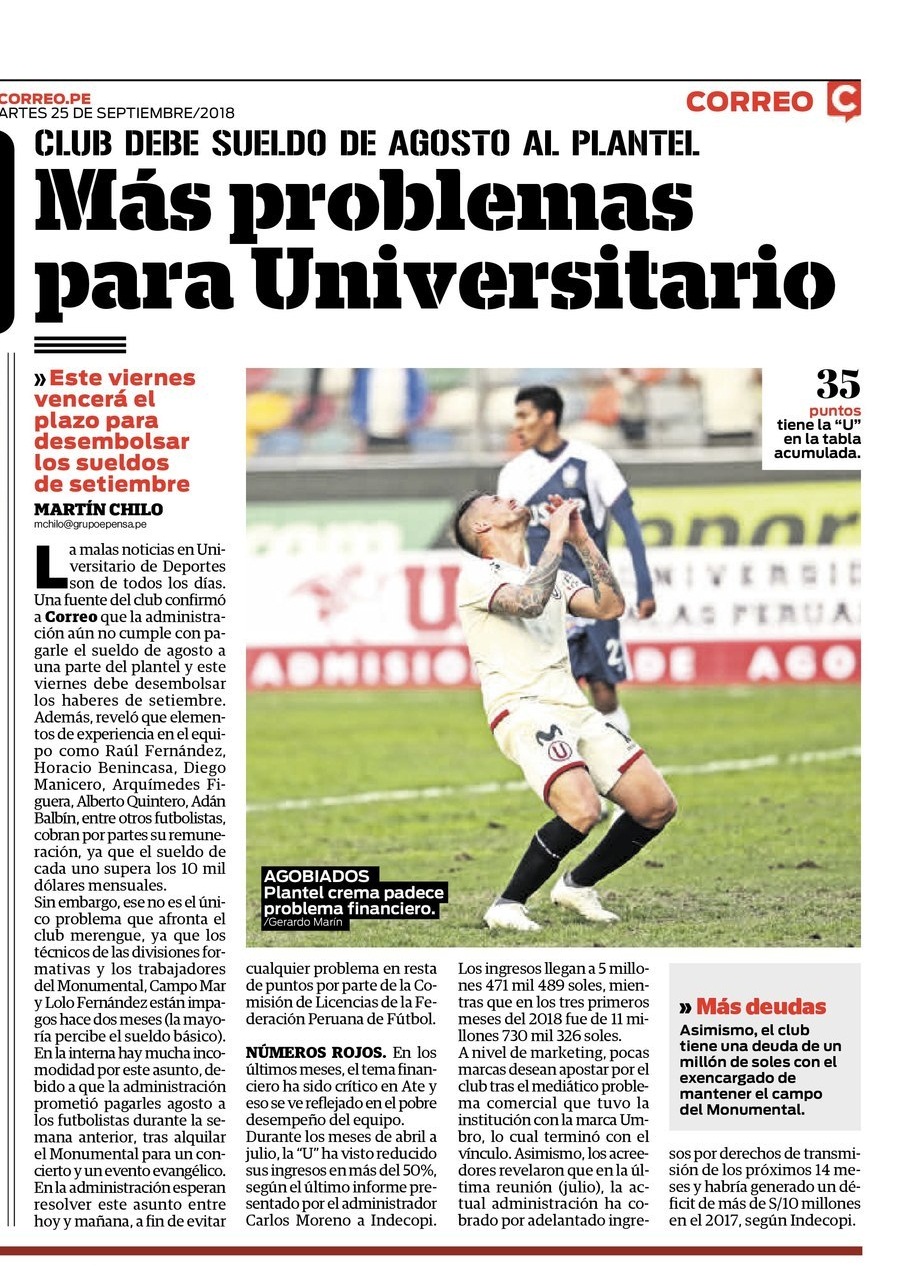 CORREO.PE
ARTES 25 DE SEPTIEMBRE/2018

CORREO

CLUB DEBE SUELDO DE AGOSTO AL PLANTEL

Más problemas para Universitario

» Este viernes vencerá el plazo para desembolsar los sueldos de setiembre

MARTÍN CHILO
mchilo@grupoepensa.pe

La malas noticias en Universitario de Deportes son de todos los días. Una fuente del club confirmó a Correo que la administración aún no cumple con pagarle el sueldo de agosto a una parte del plantel y este viernes debe desembolsar los haberes de setiembre. Además, reveló que elementos de experiencia en el equipo como Raúl Fernández, Horacio Benincasa, Diego Manicero, Arquímedes Figuera, Alberto Quintero, Adán Balbín, entre otros futbolistas, cobran por partes su remuneración, ya que el sueldo de cada uno supera los 10 mil dólares mensuales.

Sin embargo, ese no es el único problema que afronta el club merengue, ya que los técnicos de las divisiones formativas y los trabajadores del Monumental, Campo Mar y Lolo Fernández están impagos hace dos meses (la mayoría percibe el sueldo básico). En la interna hay mucha incomodidad por este asunto, debido a que la administración prometió pagarles agosto a los futbolistas durante la semana anterior, tras alquilar el Monumental para un concierto y un evento evangélico. En la administración esperan resolver este asunto entre hoy y mañana, a fin de evitar cualquier problema en resta de puntos por parte de la Comisión de Licencias de la Federación Peruana de Fútbol.

NÚMEROS ROJOS. En los últimos meses, el tema financiero ha sido crítico en Ate y eso se ve reflejado en el pobre desempeño del equipo.

Durante los meses de abril a julio, la "U" ha visto reducido sus ingresos en más del 50%, según el último informe presentado por el administrador Carlos Moreno a Indecopi. Los ingresos llegan a 5 millones 471 mil 489 soles, mientras que en los tres primeros meses del 2018 fue de 11 millones 730 mil 326 soles.

A nivel de marketing, pocas marcas desean apostar por el club tras el mediático problema comercial que tuvo la institución con la marca Umbro, lo cual terminó con el vínculo. Asimismo, los acreedores revelaron que en la última reunión (julio), la actual administración ha cobrado por adelantado ingresos por derechos de transmisión de los próximos 14 meses y habría generado un déficit de más de S/10 millones en el 2017, según Indecopi.

35 puntos tiene la "U" en la tabla acumulada.

AGOBIADOS
Plantel crema padece problema financiero.
/Gerardo Marín

» Más deudas
Asimismo, el club tiene una deuda de un millón de soles con el exencargado de mantener el campo del Monumental.